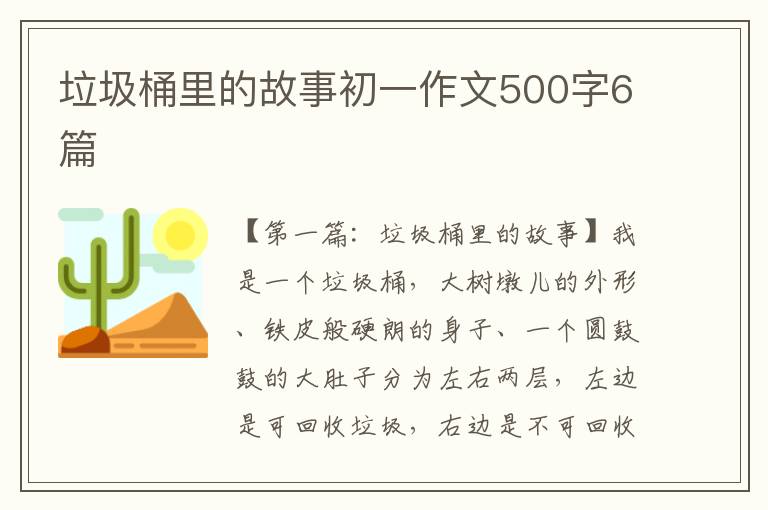 垃圾桶里的故事初一作文500字6篇

【第一篇：垃圾桶里的故事】我是一个垃圾桶，大树墩儿的外形、铁皮般硬朗的身子、一个圆鼓鼓的大肚子分为左右两层，左边是可回收垃圾，右边是不可回收